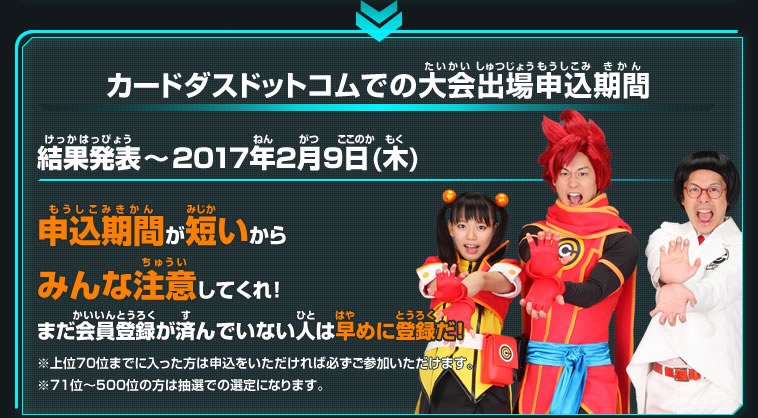 カードダスドットコムでの大会出場申込期間

結果発表～2017年2月9日(木)

申込期間が短いから
みんな注意してくれ!
まだ会員登録が済んでいない人は早めに登録だ!

※上位70位までに入った方は申込をいただければ必ずご参加いただけます。
※71位～500位の方は抽選での選定になります。